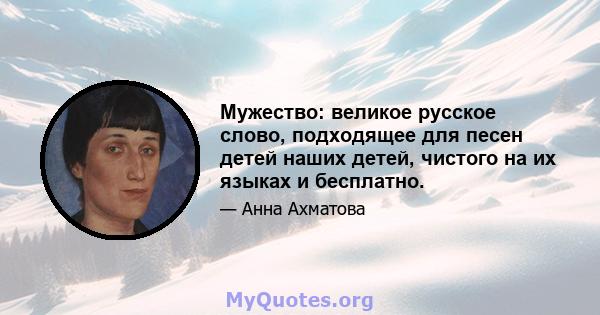 Мужество: великое русское слово, подходящее для песен детей наших детей, чистого на их языках и бесплатно.

— Анна Ахматова

MyQuotes.org